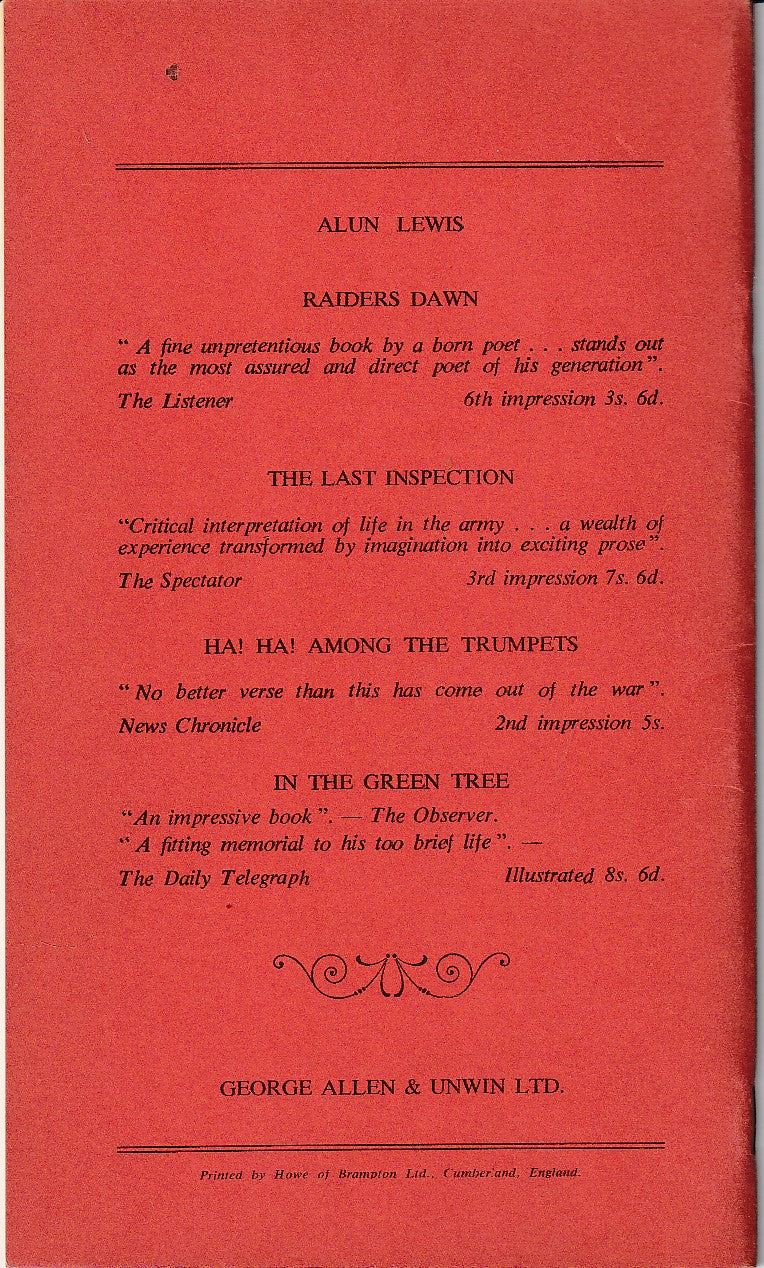 ALUN LEWIS

RAIDERS DAWN

" A fine unpretentious book by a born poet . . . stands out as the most assured and direct poet of his generation".

The Listener 6th impression 3s. 6d.

THE LAST INSPECTION

"Critical interpretation of life in the army . . . a wealth of experience transformed by imagination into exciting prose".

The Spectator 3rd impression 7s. 6d.

HA! HA! AMONG THE TRUMPETS

" No better verse than this has come out of the war".

News Chronicle 2nd impression 5s.

IN THE GREEN TREE

"An impressive book". — The Observer.

" A fitting memorial to his too brief life". —

The Daily Telegraph Illustrated 8s. 6d.

GEORGE ALLEN & UNWIN LTD.

Printed by Howe of Brampton Ltd., Cumberland, England.